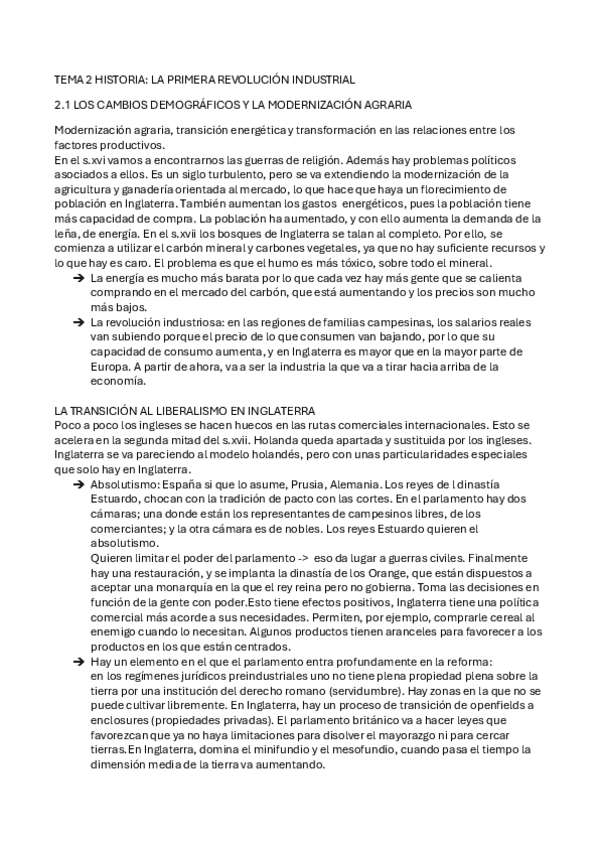 TEMA 2 HISTORIA: LA PRIMERA REVOLUCIÓN INDUSTRIAL

2.1 LOS CAMBIOS DEMOGRÁFICOS Y LA MODERNIZACIÓN AGRARIA

Modernización agraria, transición energética y transformación en las relaciones entre los factores productivos.
En el s.xvi vamos a encontrarnos las guerras de religión. Además hay problemas políticos asociados a ellos. Es un siglo turbulento, pero se va extendiendo la modernización de la agricultura y ganadería orientada al mercado, lo que hace que haya un florecimiento de población en Inglaterra. También aumentan los gastos energéticos, pues la población tiene más capacidad de compra. La población ha aumentado, y con ello aumenta la demanda de la leña, de energía. En el s.xvii los bosques de Inglaterra se talan al completo. Por ello, se comienza a utilizar el carbón mineral y carbones vegetales, ya que no hay suficiente recursos y lo que hay es caro. El problema es que el humo es más tóxico, sobre todo el mineral.
➔ La energía es mucho más barata por lo que cada vez hay más gente que se calienta comprando en el mercado del carbón, que está aumentando y los precios son mucho más bajos.
➔ La revolución industriosa: en las regiones de familias campesinas, los salarios reales van subiendo porque el precio de lo que consumen van bajando, por lo que su capacidad de consumo aumenta, y en Inglaterra es mayor que en la mayor parte de Europa. A partir de ahora, va a ser la industria la que va a tirar hacia arriba de la economía.

LA TRANSICIÓN AL LIBERALISMO EN INGLATERRA
Poco a poco los ingleses se hacen huecos en las rutas comerciales internacionales. Esto se acelera en la segunda mitad del s.xvii. Holanda queda apartada y sustituida por los ingleses. Inglaterra se va pareciendo al modelo holandés, pero con unas particularidades especiales que solo hay en Inglaterra.
➔ Absolutismo: España si que lo asume, Prusia, Alemania. Los reyes de l dinastía Estuardo, chocan con la tradición de pacto con las cortes. En el parlamento hay dos cámaras; una donde están los representantes de campesinos libres, de los comerciantes; y la otra cámara es de nobles. Los reyes Estuardo quieren el absolutismo.
Quieren limitar el poder del parlamento -> eso da lugar a guerras civiles. Finalmente hay una restauración, y se implanta la dinastía de los Orange, que están dispuestos a aceptar una monarquía en la que el rey reina pero no gobierna. Toma las decisiones en función de la gente con poder.Esto tiene efectos positivos, Inglaterra tiene una política comercial más acorde a sus necesidades. Permiten, por ejemplo, comprarle cereal al enemigo cuando lo necesitan. Algunos productos tienen aranceles para favorecer a los productos en los que están centrados.
➔ Hay un elemento en el que el parlamento entra profundamente en la reforma: en los regímenes jurídicos preindustriales uno no tiene plena propiedad plena sobre la tierra por una institución del derecho romano (servidumbre). Hay zonas en la que no se puede cultivar libremente. En Inglaterra, hay un proceso de transición de openfields a enclosures (propiedades privadas). El parlamento británico va a hacer leyes que favorezcan que ya no haya limitaciones para disolver el mayorazgo ni para cercar tierras.En Inglaterra, domina el minifundio y el mesofundio, cuando pasa el tiempo la dimensión media de la tierra va aumentando.